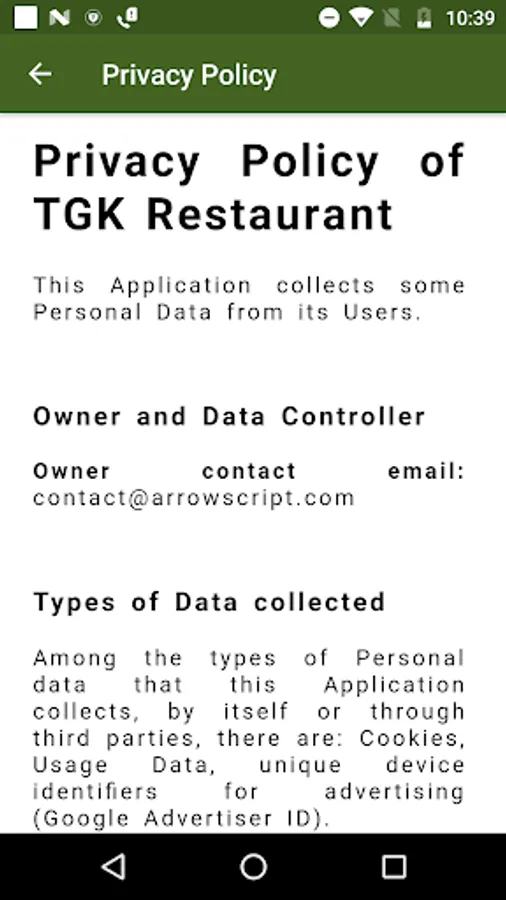 10:39

Privacy Policy

Privacy Policy of TGK Restaurant

This Application collects some Personal Data from its Users.

Owner and Data Controller

Owner contact email: contact@arrowscript.com

Types of Data collected

Among the types of Personal data that this Application collects, by itself or through third parties, there are: Cookies, Usage Data, unique device identifiers for advertising (Google Advertiser ID).